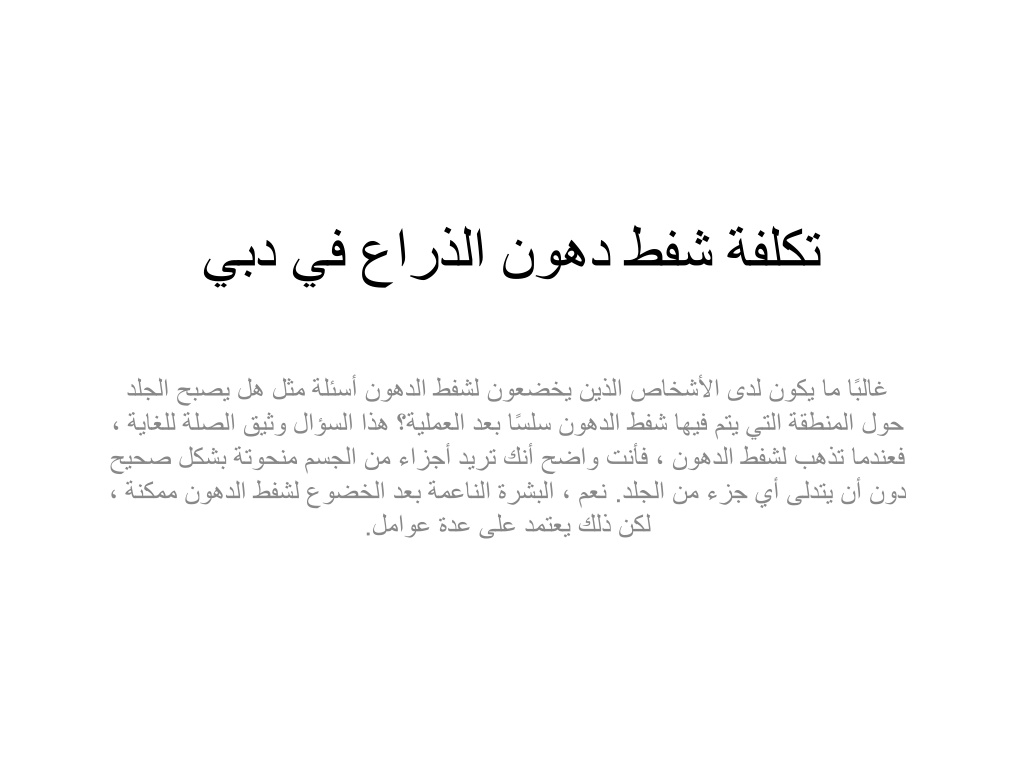 تكلفة شفط دهون الذراع في دبي

غالبًا ما يكون لدى الأشخاص الذين يخضعون لشفط الدهون أسئلة مثل هل يصبح الجلد حول المنطقة التي يتم فيها شفط الدهون سلسًا بعد العملية؟ هذا السؤال وثيق الصلة للغاية ، فعندما تذهب لشفط الدهون ، فأنت واضح أنك تريد أجزاء من الجسم منحوتة بشكل صحيح دون أن يتدلى أي جزء من الجلد. نعم ، البشرة الناعمة بعد الخضوع لشفط الدهون ممكنة ، لكن ذلك يعتمد على عدة عوامل.